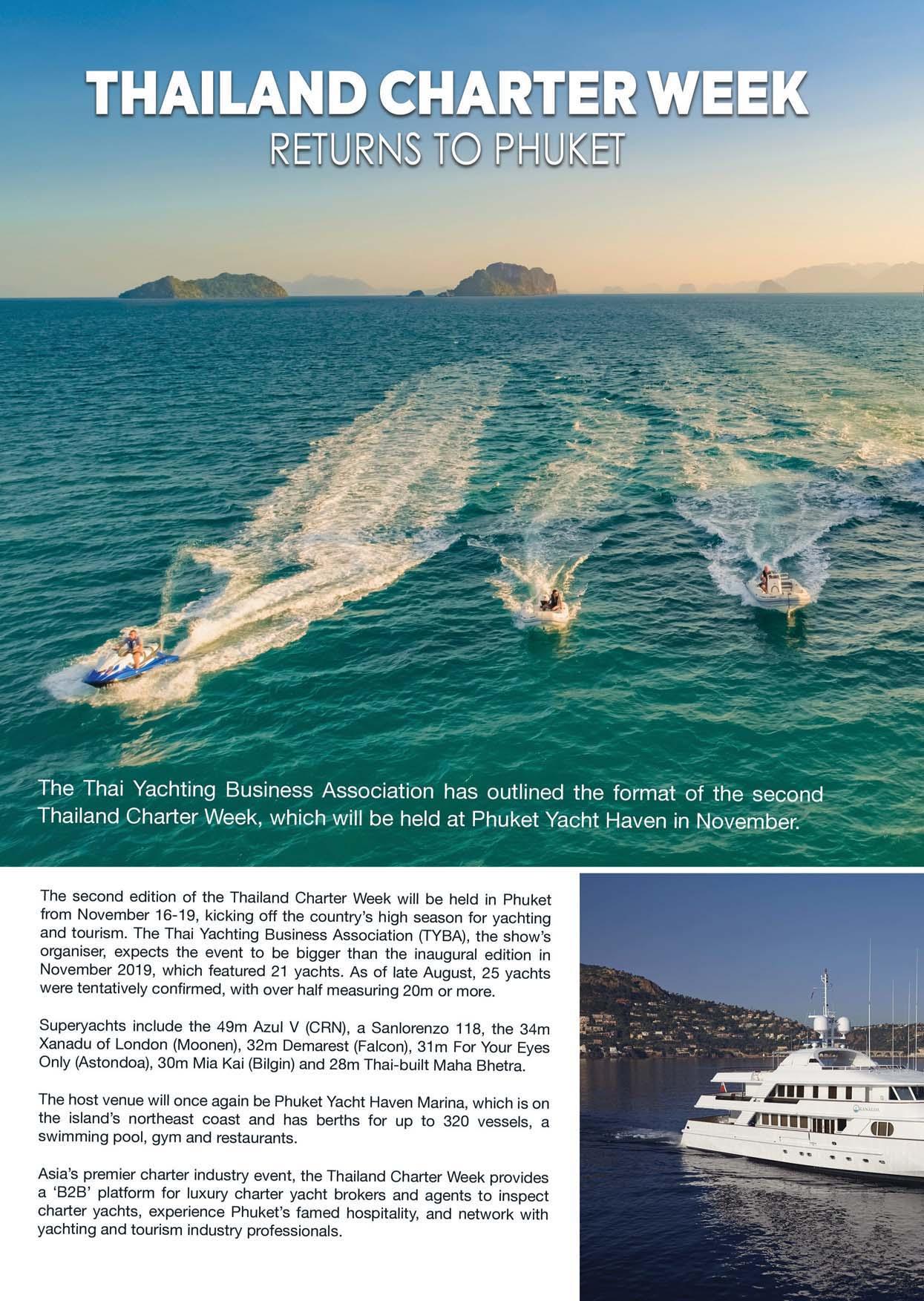 THAILAND CHARTER WEEK
RETURNS TO PHUKET

The Thai Yachting Business Association has outlined the format of the second Thailand Charter Week, which will be held at Phuket Yacht Haven in November.

The second edition of the Thailand Charter Week will be held in Phuket from November 16-19, kicking off the country's high season for yachting and tourism. The Thai Yachting Business Association (TYBA), the show's organiser, expects the event to be bigger than the inaugural edition in November 2019, which featured 21 yachts. As of late August, 25 yachts were tentatively confirmed, with over half measuring 20m or more.

Superyachts include the 49m Azul V (CRN), a Sanlorenzo 118, the 34m Xanadu of London (Moonen), 32m Demarest (Falcon), 31m For Your Eyes Only (Astondoa), 30m Mia Kai (Bilgin) and 28m Thai-built Maha Bhetra.

The host venue will once again be Phuket Yacht Haven Marina, which is on the island's northeast coast and has berths for up to 320 vessels, a swimming pool, gym and restaurants.

Asia's premier charter industry event, the Thailand Charter Week provides a 'B2B' platform for luxury charter yacht brokers and agents to inspect charter yachts, experience Phuket's famed hospitality, and network with yachting and tourism industry professionals.

XANADU